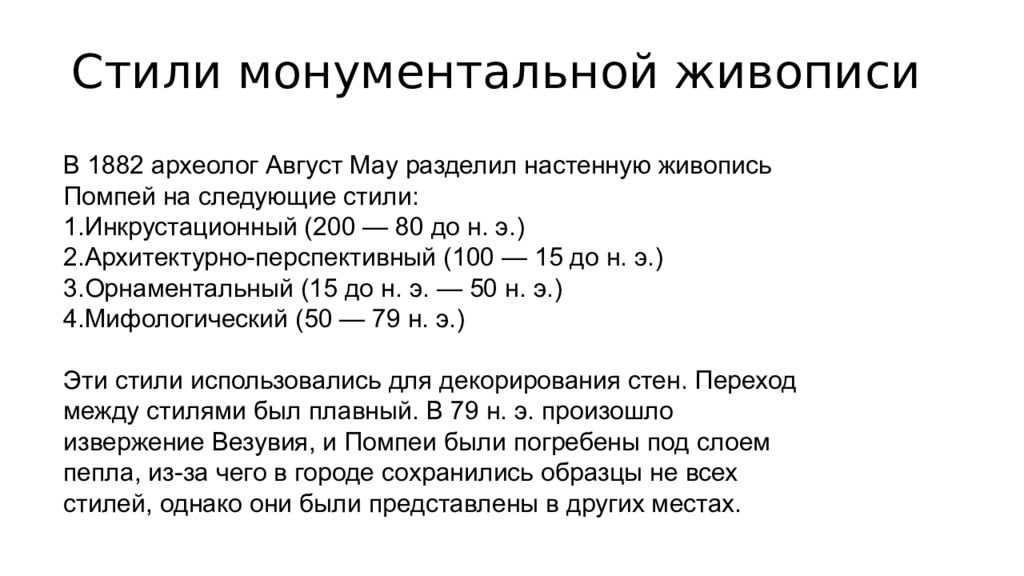 Стили монументальной живописи

В 1882 археолог Август Мау разделил настенную живопись Помпей на следующие стили:
1.Инкрустационный (200 — 80 до н. э.)
2.Архитектурно-перспективный (100 — 15 до н. э.)
3.Орнаментальный (15 до н. э. — 50 н. э.)
4.Мифологический (50 — 79 н. э.)

Эти стили использовались для декорирования стен. Переход между стилями был плавный. В 79 н. э. произошло извержение Везувия, и Помпеи были погребены под слоем пепла, из-за чего в городе сохранились образцы не всех стилей, однако они были представлены в других местах.